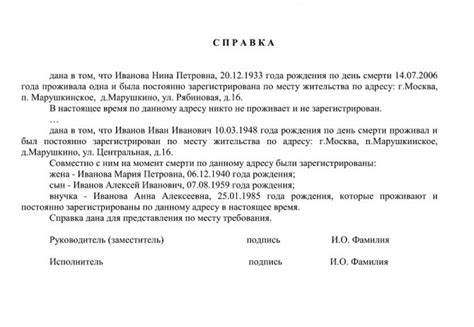 СПРАВКА

дана в том, что Иванова Нина Петровна, 20.12.1933 года рождения по день смерти 14.07.2006 года проживала одна и была постоянно зарегистрирована по месту жительства по адресу: г.Москва, п. Марушкинское, д.Марушкино, ул. Рябиновая, д.16.

В настоящее время по данному адресу никто не проживает и не зарегистрирован.

…

дана в том, что Иванов Иван Иванович 10.03.1948 года рождения по день смерти проживал и был постоянно зарегистрирован по месту жительства по адресу: г.Москва, п.Марушкинское, д.Марушкино, ул. Центральная, д.16.

Совместно с ним на момент смерти по данному адресу были зарегистрированы:

жена - Иванова Мария Петровна, 06.12.1940 года рождения;

сын - Иванов Алексей Иванович, 07.08.1959 года рождения;

внучка - Иванова Анна Алексеевна, 25.01.1985 года рождения, которые проживают и постоянно зарегистрированы по данному адресу в настоящее время.

Справка дана для представления по месту требования.

Руководитель (заместитель) подпись И.О. Фамилия

Исполнитель подпись И.О. Фамилия